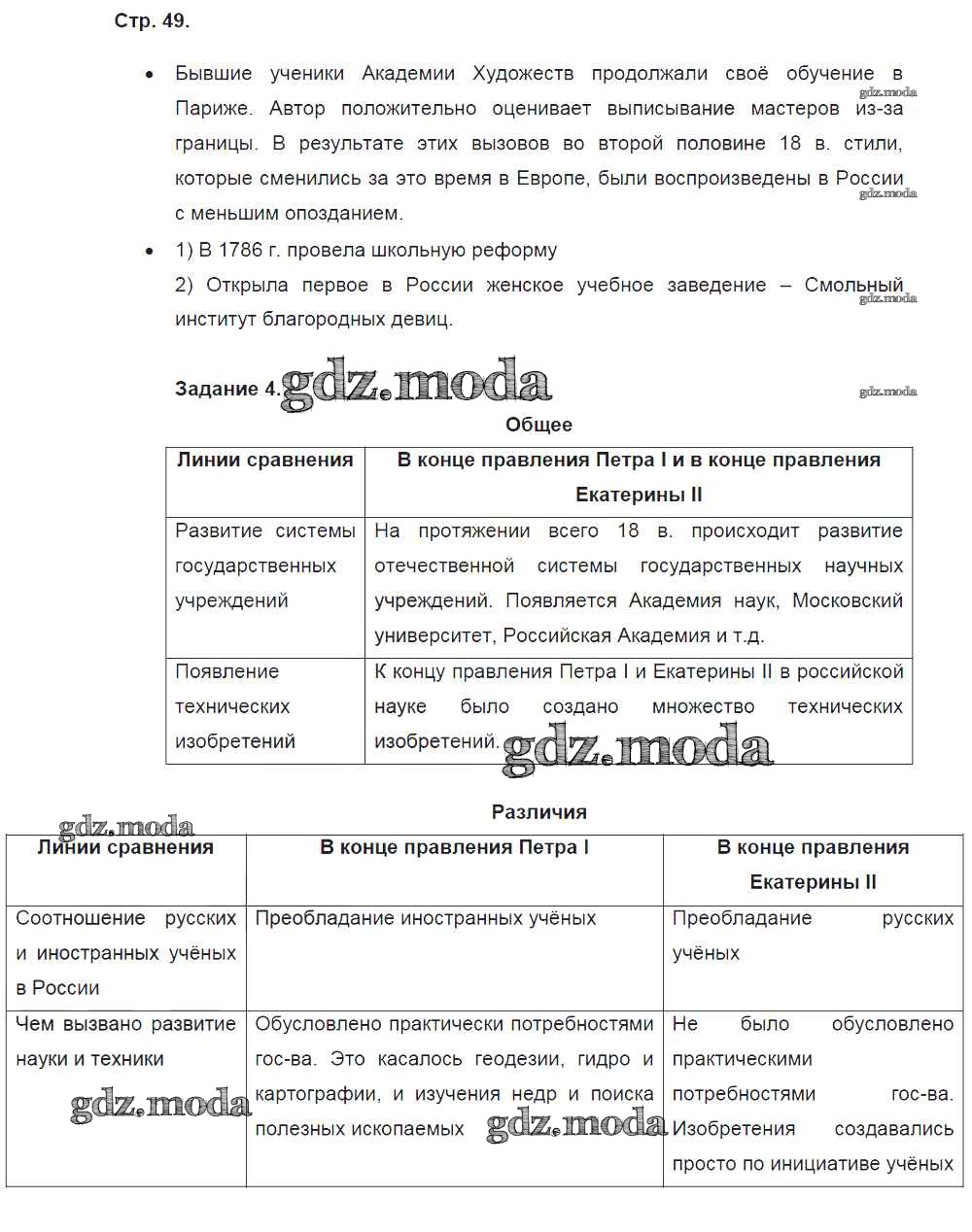 Стр. 49.

• Бывшие ученики Академии Художеств продолжали своё обучение в Париже. Автор положительно оценивает выписывание мастеров из-за границы. В результате этих вызовов во второй половине 18 в. стили, которые сменились за это время в Европе, были воспроизведены в России с меньшим опозданием.

• 1) В 1786 г. провела школьную реформу
2) Открыла первое в России женское учебное заведение – Смольный институт благородных девиц.

gdz.moda gdz.moda gdz.moda

Задание 4. gdz.moda gdz.moda

Общее

| Линии сравнения | В конце правления Петра I и в конце правления Екатерины II |
|---|---|
| Развитие системы государственных учреждений | На протяжении всего 18 в. происходит развитие отечественной системы государственных научных учреждений. Появляется Академия наук, Московский университет, Российская Академия и т.д. |
| Появление технических изобретений | К концу правления Петра I и Екатерины II в российской науке было создано множество технических изобретений. |

gdz.moda

Различия

gdz.moda

| Линии сравнения | В конце правления Петра I | В конце правления Екатерины II |
|---|---|---|
| Соотношение русских и иностранных учёных в России | Преобладание иностранных учёных | Преобладание русских учёных |
| Чем вызвано развитие науки и техники | Обусловлено практически потребностями гос-ва. Это касалось геодезии, гидро и картографии, и изучения недр и поиска полезных ископаемых | Не было обусловлено практическими потребностями гос-ва. Изобретения создавались просто по инициативе учёных |

gdz.moda gdz.moda